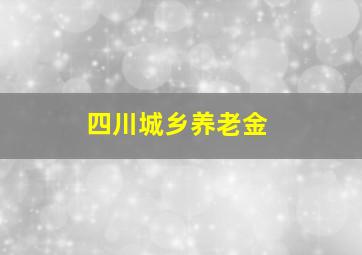 四川城乡养老金